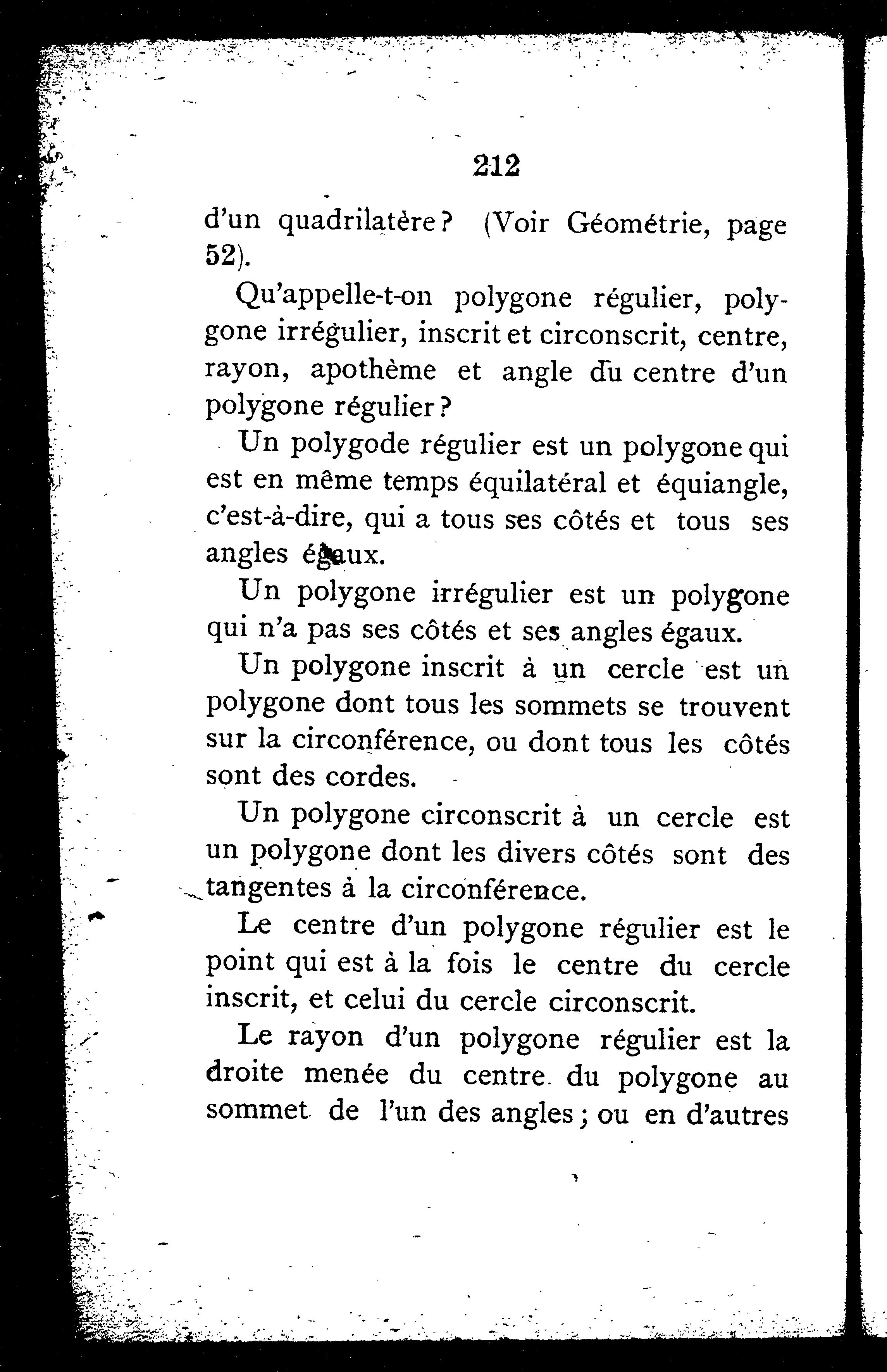 212

d'un quadrilatère? (Voir Géométrie, page 52).

Qu'appelle-t-on polygone régulier, polygone irrégulier, inscrit et circonscrit, centre, rayon, apothème et angle du centre d'un polygone régulier?

Un polygode régulier est un polygone qui est en même temps équilatéral et équiangle, c'est-à-dire, qui a tous ses côtés et tous ses angles égaux.

Un polygone irrégulier est un polygone qui n'a pas ses côtés et ses angles égaux.

Un polygone inscrit à un cercle est un polygone dont tous les sommets se trouvent sur la circonférence, ou dont tous les côtés sont des cordes.

Un polygone circonscrit à un cercle est un polygone dont les divers côtés sont des tangentes à la circonférence.

Le centre d'un polygone régulier est le point qui est à la fois le centre du cercle inscrit, et celui du cercle circonscrit.

Le rayon d'un polygone régulier est la droite menée du centre du polygone au sommet de l'un des angles; ou en d'autres